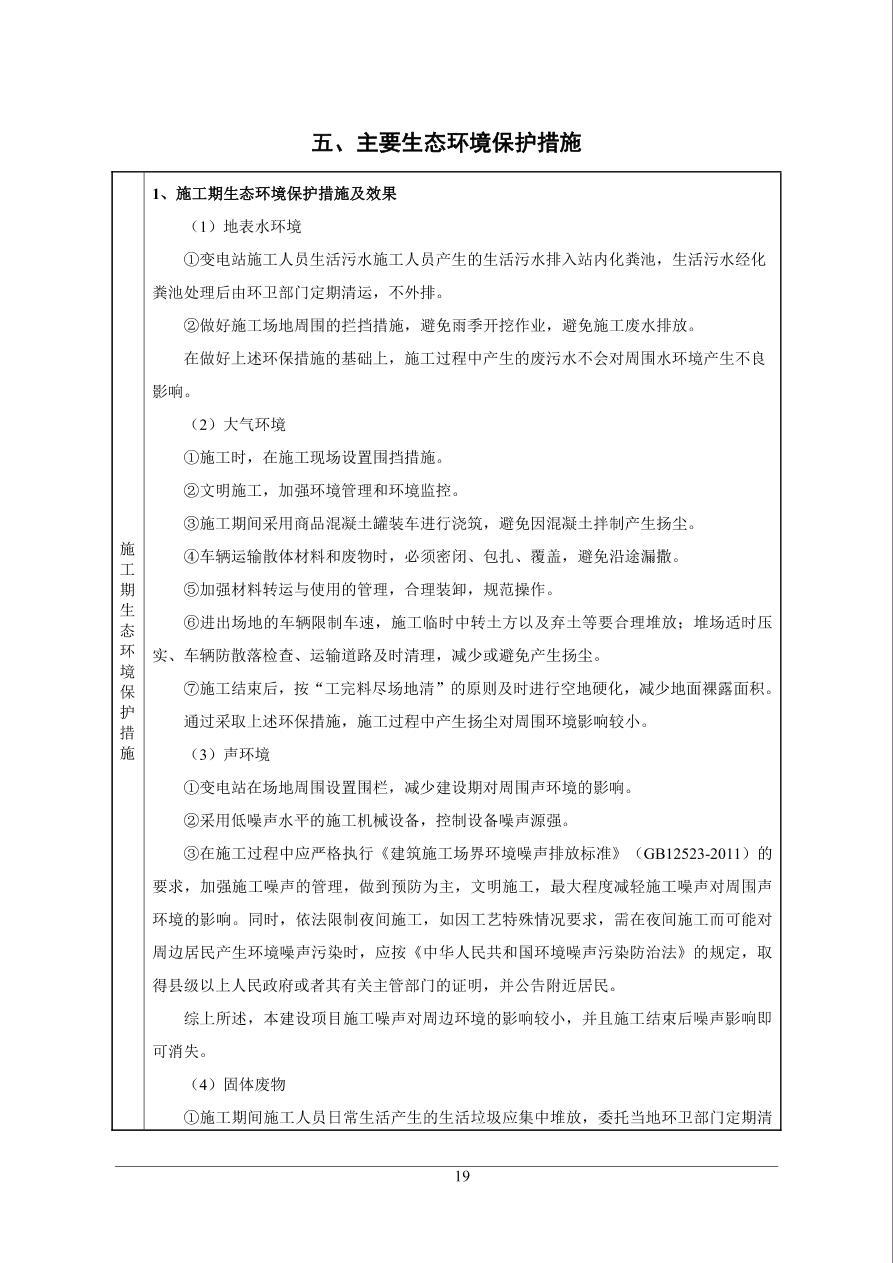 五、主要生态环境保护措施

施工期生态环境保护措施

1、施工期生态环境保护措施及效果

（1）地表水环境

①变电站施工人员生活污水施工人员产生的生活污水排入站内化粪池，生活污水经化粪池处理后由环卫部门定期清运，不外排。

②做好施工场地周围的拦挡措施，避免雨季开挖作业，避免施工废水排放。

在做好上述环保措施的基础上，施工过程中产生的废污水不会对周围水环境产生不良影响。

（2）大气环境

①施工时，在施工现场设置围挡措施。

②文明施工，加强环境管理和环境监控。

③施工期间采用商品混凝土罐装车进行浇筑，避免因混凝土拌制产生扬尘。

④车辆运输散体材料和废物时，必须密闭、包扎、覆盖，避免沿途漏撒。

⑤加强材料转运与使用的管理，合理装卸，规范操作。

⑥进出场地的车辆限制车速，施工临时中转土方以及弃土等要合理堆放；堆场适时压实、车辆防散落检查、运输道路及时清理，减少或避免产生扬尘。

⑦施工结束后，按“工完料尽场地清”的原则及时进行空地硬化，减少地面裸露面积。

通过采取上述环保措施，施工过程中产生扬尘对周围环境影响较小。

（3）声环境

①变电站在场地周围设置围栏，减少建设期对周围声环境的影响。

②采用低噪声水平的施工机械设备，控制设备噪声源强。

③在施工过程中应严格执行《建筑施工场界环境噪声排放标准》（GB12523-2011）的要求，加强施工噪声的管理，做到预防为主，文明施工，最大程度减轻施工噪声对周围声环境的影响。同时，依法限制夜间施工，如因工艺特殊情况要求，需在夜间施工而可能对周边居民产生环境噪声污染时，应按《中华人民共和国环境噪声污染防治法》的规定，取得县级以上人民政府或者其有关主管部门的证明，并公告附近居民。

综上所述，本建设项目施工噪声对周边环境的影响较小，并且施工结束后噪声影响即可消失。

（4）固体废物

①施工期间施工人员日常生活产生的生活垃圾应集中堆放，委托当地环卫部门定期清

19